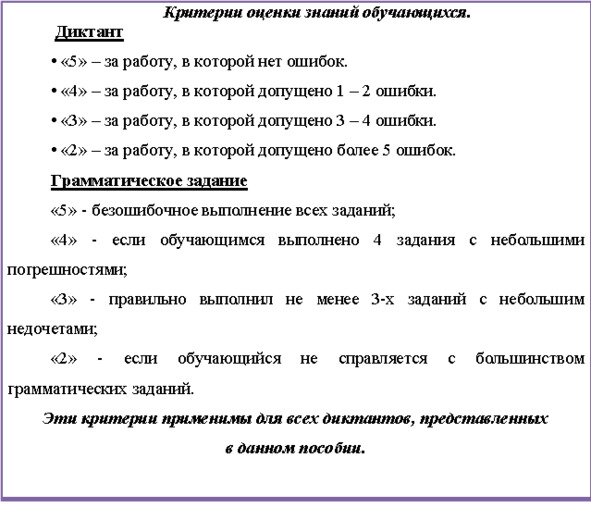 Критерии оценки знаний обучающихся.

Диктант

• «5» – за работу, в которой нет ошибок.

• «4» – за работу, в которой допущено 1 – 2 ошибки.

• «3» – за работу, в которой допущено 3 – 4 ошибки.

• «2» – за работу, в которой допущено более 5 ошибок.

Грамматическое задание

«5» - безошибочное выполнение всех заданий;

«4» - если обучающимся выполнено 4 задания с небольшими погрешностями;

«3» - правильно выполнил не менее 3-х заданий с небольшим недочетами;

«2» - если обучающийся не справляется с большинством грамматических заданий.

Эти критерии применимы для всех диктантов, представленных в данном пособии.